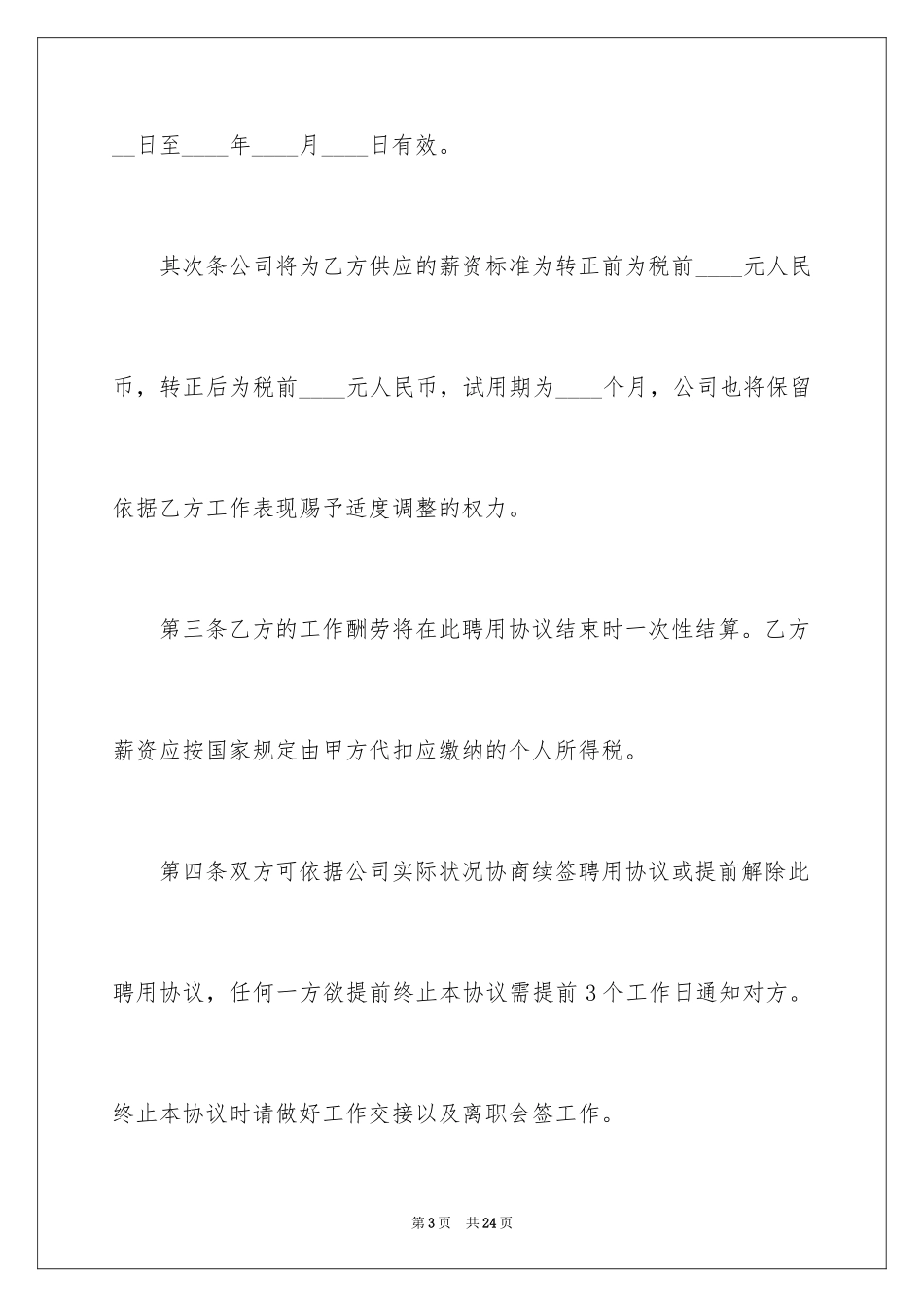 __日至____年____月____日有效。

其次条公司将为乙方供应的薪资标准为转正前为税前____元人民币，转正后为税前____元人民币，试用期为____个月，公司也将保留依据乙方工作表现赐予适度调整的权力。

第三条乙方的工作酬劳将在此聘用协议结束时一次性结算。乙方薪资应按国家规定由甲方代扣应缴纳的个人所得税。

第四条双方可依据公司实际状况协商续签聘用协议或提前解除此聘用协议，任何一方欲提前终止本协议需提前3个工作日通知对方。终止本协议时请做好工作交接以及离职会签工作。

第3页 共24页